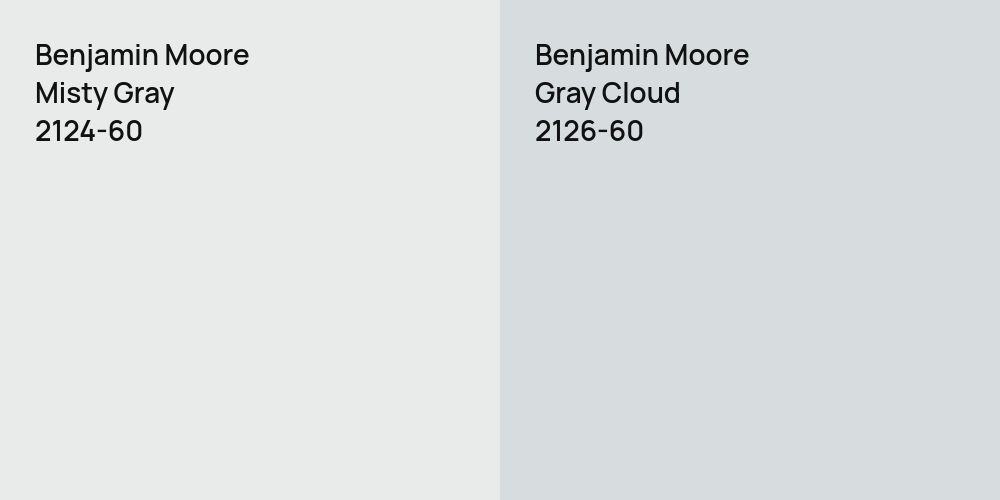 Benjamin Moore
Misty Gray
2124-60

Benjamin Moore
Gray Cloud
2126-60